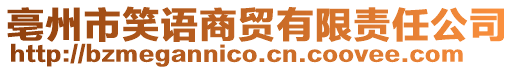 亳州市笑语商贸有限责任公司
http://bzmegannico.cn.coovee.com